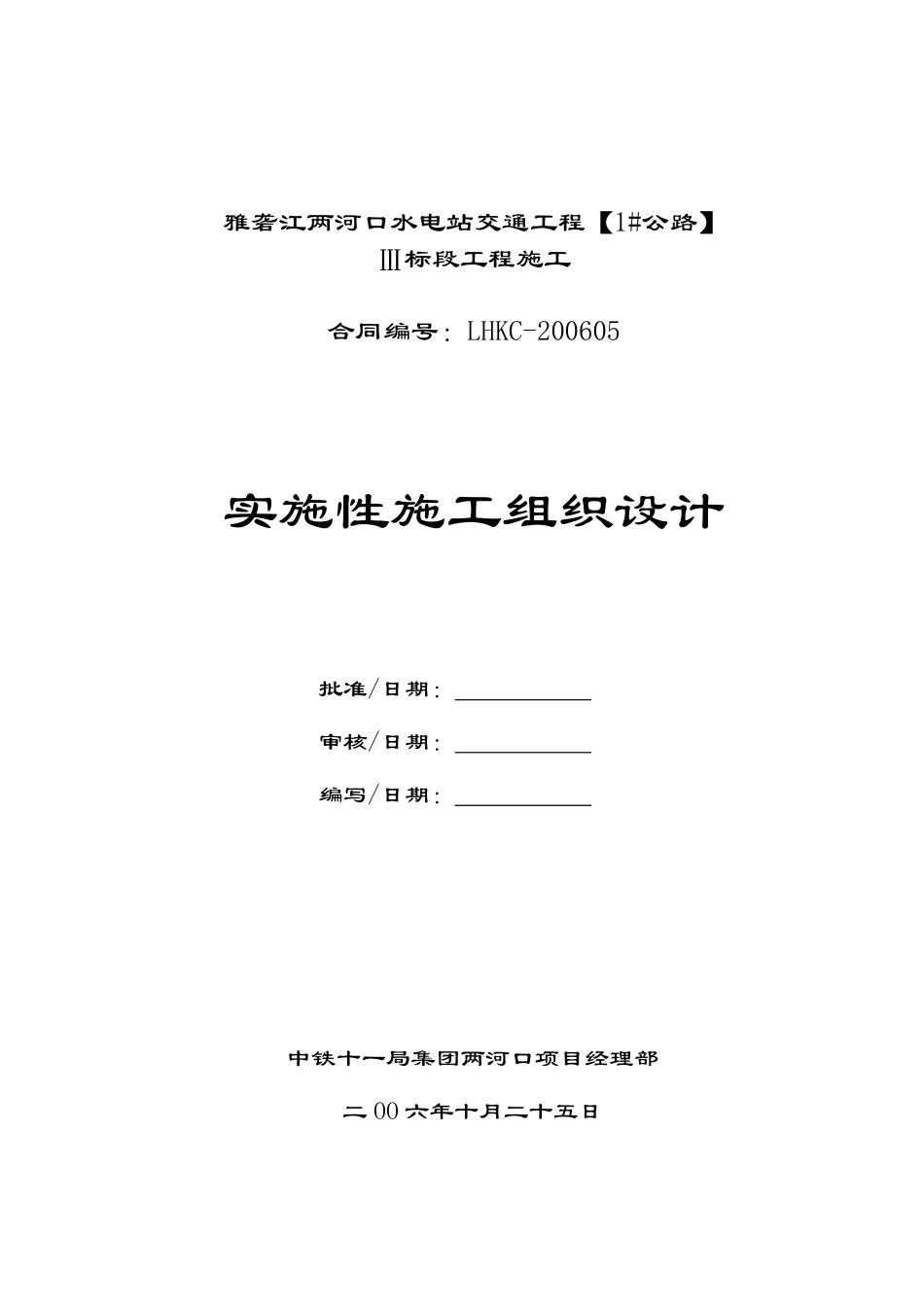 雅砻江两河口水电站交通工程【1#公路】

Ⅲ标段工程施工

合同编号：LHKC-200605

实施性施工组织设计

批准/日期：

审核/日期：

编写/日期：

中铁十一局集团两河口项目经理部

二00六年十月二十五日